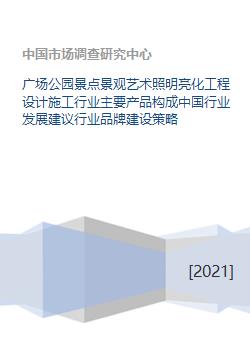 中国市场调查研究中心

广场公园景点景观艺术照明亮化工程设计施工行业主要产品构成中国行业发展建议行业品牌建设策略

[2021]